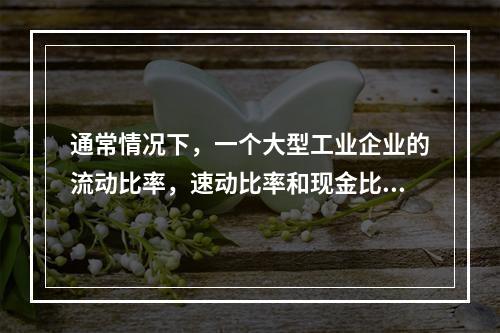 通常情况下，一个大型工业企业的流动比率，速动比率和现金比...